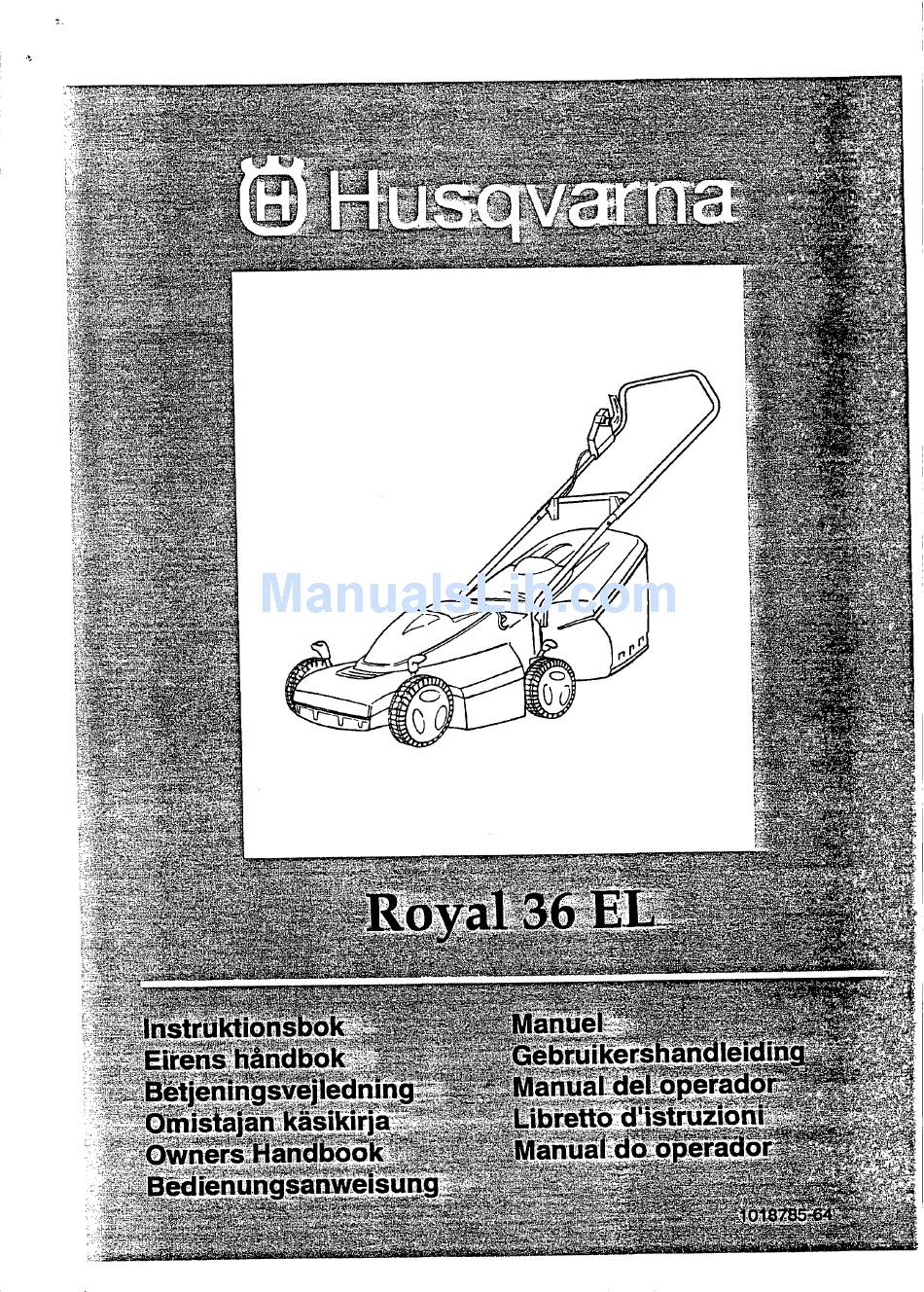 Husqvarna

ManualsLib.com

Royal 36 EL

Instruktionsbok
Eirens håndbok
Betjeningsvejledning
Omistajan käsikirja
Owners Handbook
Bedienungsanweisung

Manuel
Gebruikershandleiding
Manual del operador
Libretto d'istruzioni
Manual do operador

1018785-64